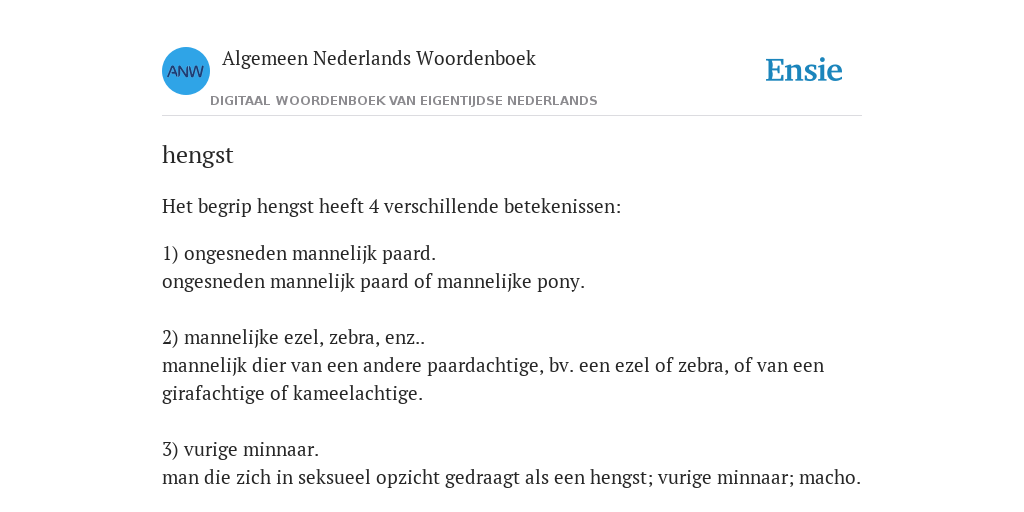 ANW

Algemeen Nederlands Woordenboek

DIGITAAL WOORDENBOEK VAN EIGENTIJDSE NEDERLANDS

Ensie

hengst

Het begrip hengst heeft 4 verschillende betekenissen:

1) ongesneden mannelijk paard.
ongesneden mannelijk paard of mannelijke pony.

2) mannelijke ezel, zebra, enz..
mannelijk dier van een andere paardachtige, bv. een ezel of zebra, of van een girafachtige of kameelachtige.

3) vurige minnaar.
man die zich in seksueel opzicht gedraagt als een hengst; vurige minnaar; macho.